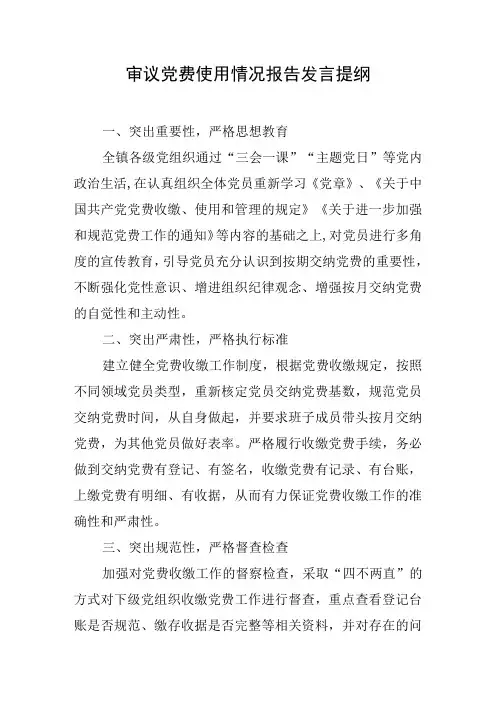 审议党费使用情况报告发言提纲

一、突出重要性，严格思想教育

全镇各级党组织通过“三会一课”“主题党日”等党内政治生活,在认真组织全体党员重新学习《党章》、《关于中国共产党党费收缴、使用和管理的规定》《关于进一步加强和规范党费工作的通知》等内容的基础之上,对党员进行多角度的宣传教育，引导党员充分认识到按期交纳党费的重要性，不断强化党性意识、增进组织纪律观念、增强按月交纳党费的自觉性和主动性。

二、突出严肃性，严格执行标准

建立健全党费收缴工作制度，根据党费收缴规定，按照不同领域党员类型，重新核定党员交纳党费基数，规范党员交纳党费时间，从自身做起，并要求班子成员带头按月交纳党费，为其他党员做好表率。严格履行收缴党费手续，务必做到交纳党费有登记、有签名，收缴党费有记录、有台账，上缴党费有明细、有收据，从而有力保证党费收缴工作的准确性和严肃性。

三、突出规范性，严格督查检查

加强对党费收缴工作的督察检查，采取“四不两直”的方式对下级党组织收缴党费工作进行督查，重点查看登记台账是否规范、缴存收据是否完整等相关资料，并对存在的问